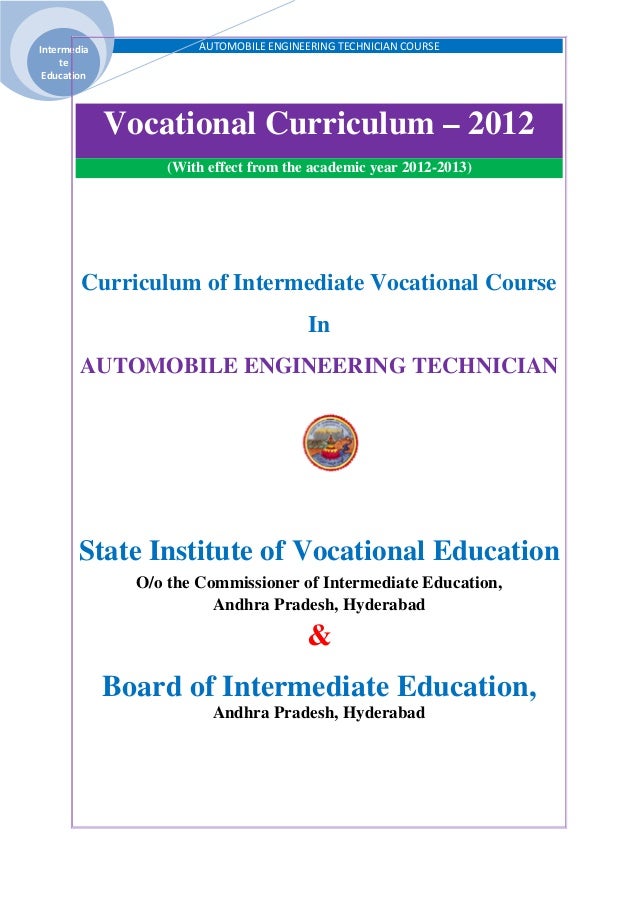 Intermedia te Education

AUTOMOBILE ENGINEERING TECHNICIAN COURSE

Vocational Curriculum – 2012

(With effect from the academic year 2012-2013)

Curriculum of Intermediate Vocational Course

In

AUTOMOBILE ENGINEERING TECHNICIAN

State Institute of Vocational Education

O/o the Commissioner of Intermediate Education, Andhra Pradesh, Hyderabad

&

Board of Intermediate Education,

Andhra Pradesh, Hyderabad